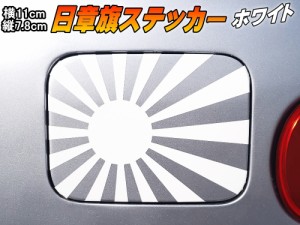 横11cm
縦7.8cm
日章旗ステッカー
ホワイト